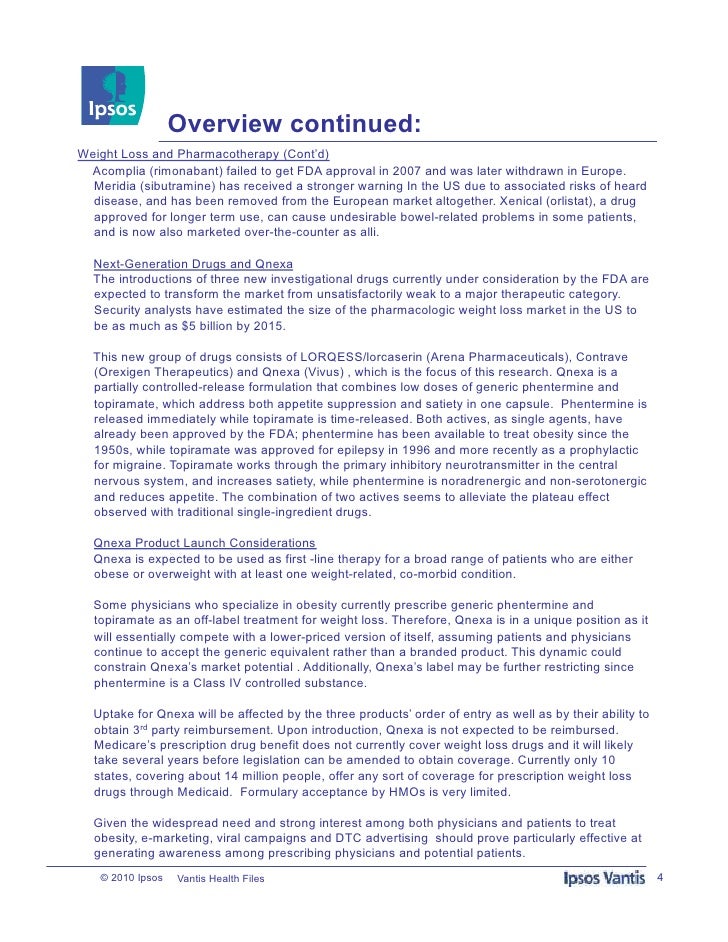 Ipsos

Overview continued:

Weight Loss and Pharmacotherapy (Cont'd)

Acomplia (rimonabant) failed to get FDA approval in 2007 and was later withdrawn in Europe. Meridia (sibutramine) has received a stronger warning In the US due to associated risks of heard disease, and has been removed from the European market altogether. Xenical (orlistat), a drug approved for longer term use, can cause undesirable bowel-related problems in some patients, and is now also marketed over-the-counter as alli.

Next-Generation Drugs and Qnexa

The introductions of three new investigational drugs currently under consideration by the FDA are expected to transform the market from unsatisfactorily weak to a major therapeutic category. Security analysts have estimated the size of the pharmacologic weight loss market in the US to be as much as $5 billion by 2015.

This new group of drugs consists of LORQESS/lorcaserin (Arena Pharmaceuticals), Contrave (Orexigen Therapeutics) and Qnexa (Vivus) , which is the focus of this research. Qnexa is a partially controlled-release formulation that combines low doses of generic phentermine and topiramate, which address both appetite suppression and satiety in one capsule. Phentermine is released immediately while topiramate is time-released. Both actives, as single agents, have already been approved by the FDA; phentermine has been available to treat obesity since the 1950s, while topiramate was approved for epilepsy in 1996 and more recently as a prophylactic for migraine. Topiramate works through the primary inhibitory neurotransmitter in the central nervous system, and increases satiety, while phentermine is noradrenergic and non-serotonergic and reduces appetite. The combination of two actives seems to alleviate the plateau effect observed with traditional single-ingredient drugs.

Qnexa Product Launch Considerations

Qnexa is expected to be used as first -line therapy for a broad range of patients who are either obese or overweight with at least one weight-related, co-morbid condition.

Some physicians who specialize in obesity currently prescribe generic phentermine and topiramate as an off-label treatment for weight loss. Therefore, Qnexa is in a unique position as it will essentially compete with a lower-priced version of itself, assuming patients and physicians continue to accept the generic equivalent rather than a branded product. This dynamic could constrain Qnexa's market potential . Additionally, Qnexa's label may be further restricting since phentermine is a Class IV controlled substance.

Uptake for Qnexa will be affected by the three products' order of entry as well as by their ability to obtain 3$^{rd}$ party reimbursement. Upon introduction, Qnexa is not expected to be reimbursed. Medicare's prescription drug benefit does not currently cover weight loss drugs and it will likely take several years before legislation can be amended to obtain coverage. Currently only 10 states, covering about 14 million people, offer any sort of coverage for prescription weight loss drugs through Medicaid. Formulary acceptance by HMOs is very limited.

Given the widespread need and strong interest among both physicians and patients to treat obesity, e-marketing, viral campaigns and DTC advertising should prove particularly effective at generating awareness among prescribing physicians and potential patients.

© 2010 Ipsos Vantis Health Files Ipsos Vantis 4